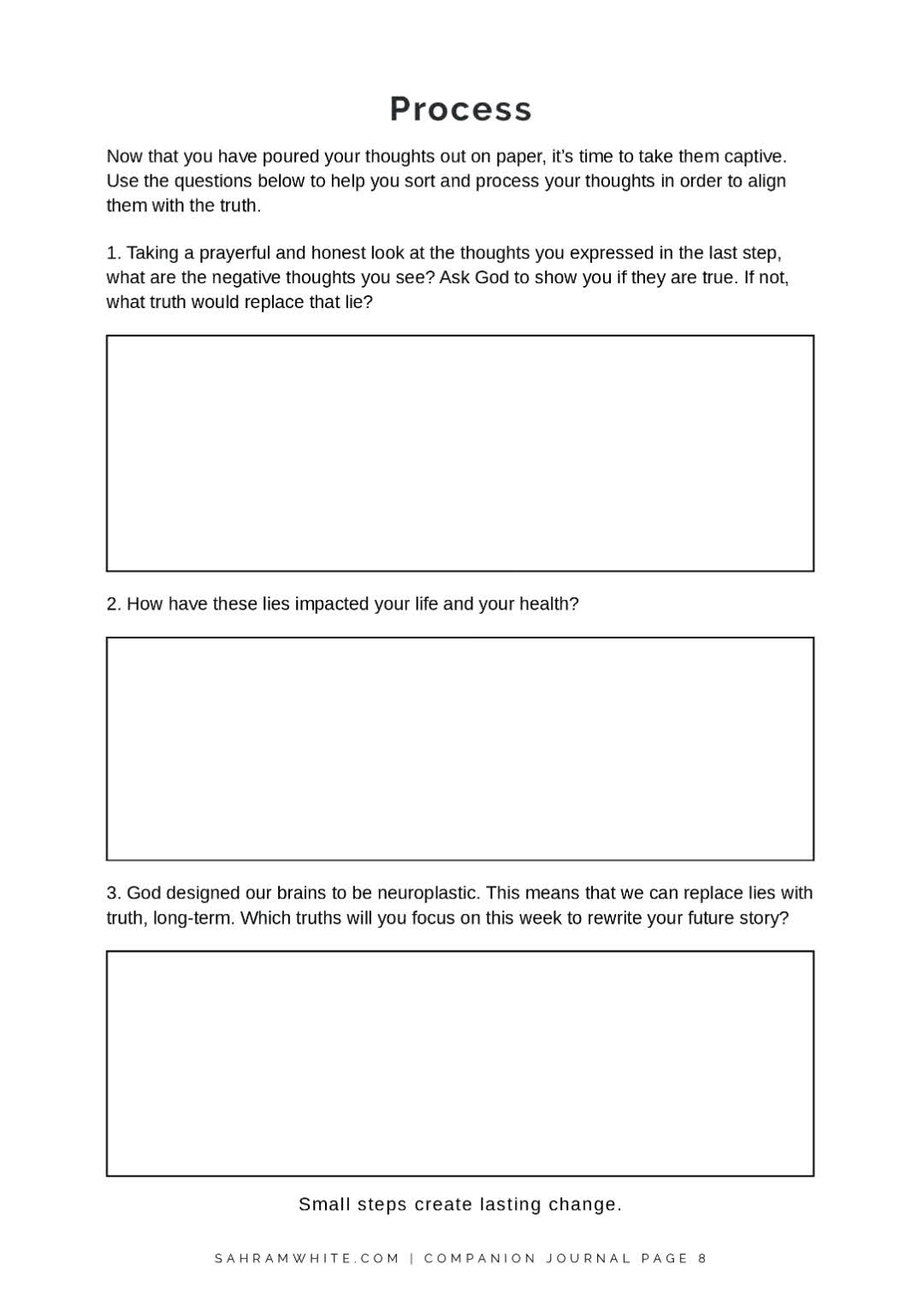 Process

Now that you have poured your thoughts out on paper, it's time to take them captive. Use the questions below to help you sort and process your thoughts in order to align them with the truth.

1. Taking a prayerful and honest look at the thoughts you expressed in the last step, what are the negative thoughts you see? Ask God to show you if they are true. If not, what truth would replace that lie?

2. How have these lies impacted your life and your health?

3. God designed our brains to be neuroplastic. This means that we can replace lies with truth, long-term. Which truths will you focus on this week to rewrite your future story?

Small steps create lasting change.

SAHRAMWHITE.COM | COMPANION JOURNAL PAGE 8